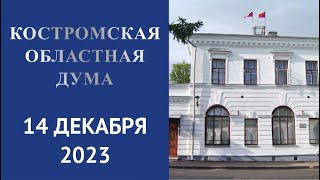 КОСТРОМСКАЯ ОБЛАСТНАЯ ДУМА

14 ДЕКАБРЯ 2023